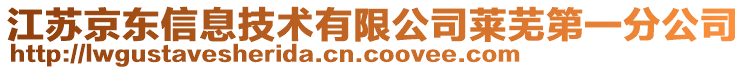 江苏京东信息技术有限公司莱芜第一分公司
http://lwgustavesherida.cn.coovee.com